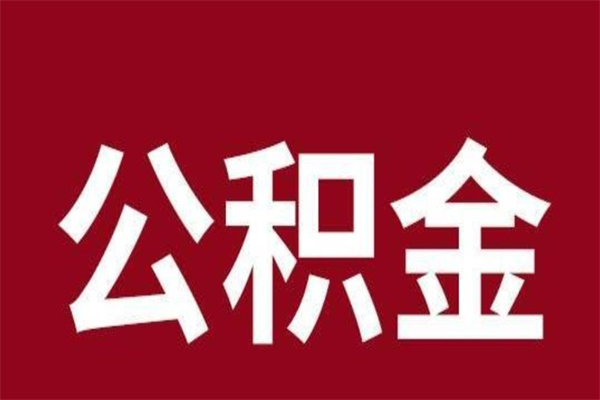 公积金